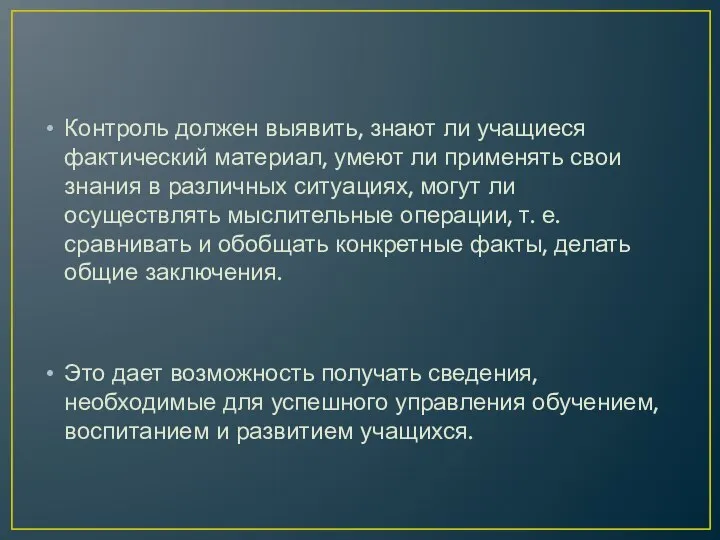 • Контроль должен выявить, знают ли учащиеся фактический материал, умеют ли применять свои знания в различных ситуациях, могут ли осуществлять мыслительные операции, т. е. сравнивать и обобщать конкретные факты, делать общие заключения.

• Это дает возможность получать сведения, необходимые для успешного управления обучением, воспитанием и развитием учащихся.